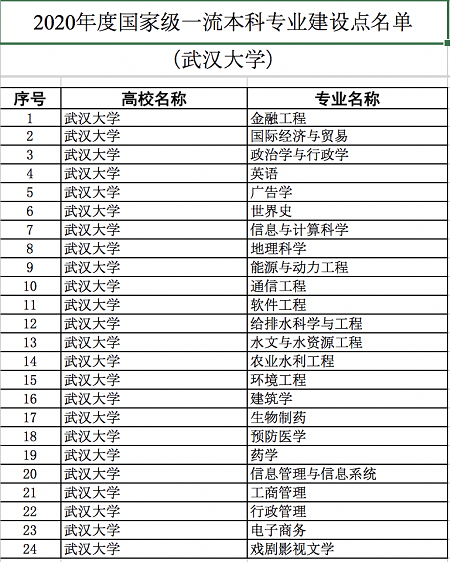 2020年度国家级一流本科专业建设点名单

（武汉大学）

| 序号 | 高校名称 | 专业名称 |
|---|---|---|
| 1 | 武汉大学 | 金融工程 |
| 2 | 武汉大学 | 国际经济与贸易 |
| 3 | 武汉大学 | 政治学与行政学 |
| 4 | 武汉大学 | 英语 |
| 5 | 武汉大学 | 广告学 |
| 6 | 武汉大学 | 世界史 |
| 7 | 武汉大学 | 信息与计算科学 |
| 8 | 武汉大学 | 地理科学 |
| 9 | 武汉大学 | 能源与动力工程 |
| 10 | 武汉大学 | 通信工程 |
| 11 | 武汉大学 | 软件工程 |
| 12 | 武汉大学 | 给排水科学与工程 |
| 13 | 武汉大学 | 水文与水资源工程 |
| 14 | 武汉大学 | 农业水利工程 |
| 15 | 武汉大学 | 环境工程 |
| 16 | 武汉大学 | 建筑学 |
| 17 | 武汉大学 | 生物制药 |
| 18 | 武汉大学 | 预防医学 |
| 19 | 武汉大学 | 药学 |
| 20 | 武汉大学 | 信息管理与信息系统 |
| 21 | 武汉大学 | 工商管理 |
| 22 | 武汉大学 | 行政管理 |
| 23 | 武汉大学 | 电子商务 |
| 24 | 武汉大学 | 戏剧影视文学 |